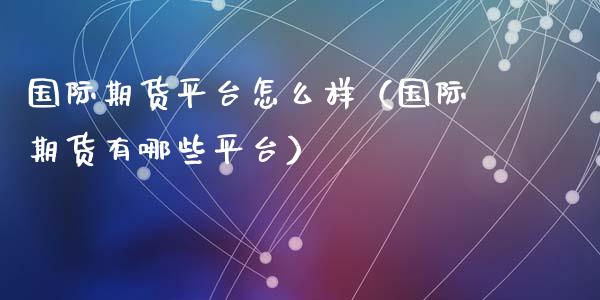 国际期货平台怎么样（国际期货有哪些平台）